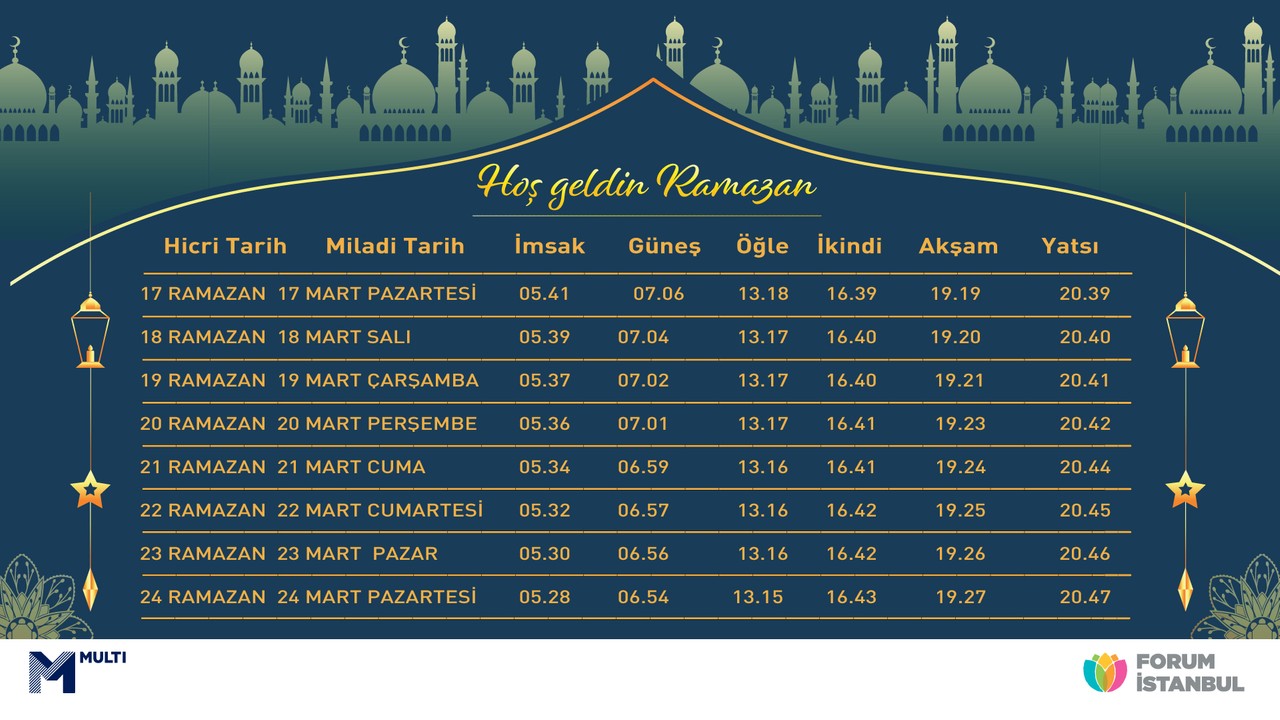 Hoş geldin Ramazan

| Hicri Tarih | Miladi Tarih | İmsak | Güneş | Öğle | İkindi | Akşam | Yatsı |
|---|---|---|---|---|---|---|---|
| 17 RAMAZAN | 17 MART PAZARTESİ | 05.41 | 07.06 | 13.18 | 16.39 | 19.19 | 20.39 |
| 18 RAMAZAN | 18 MART SALI | 05.39 | 07.04 | 13.17 | 16.40 | 19.20 | 20.40 |
| 19 RAMAZAN | 19 MART ÇARŞAMBA | 05.37 | 07.02 | 13.17 | 16.40 | 19.21 | 20.41 |
| 20 RAMAZAN | 20 MART PERŞEMBE | 05.36 | 07.01 | 13.17 | 16.41 | 19.23 | 20.42 |
| 21 RAMAZAN | 21 MART CUMA | 05.34 | 06.59 | 13.16 | 16.41 | 19.24 | 20.44 |
| 22 RAMAZAN | 22 MART CUMARTESİ | 05.32 | 06.57 | 13.16 | 16.42 | 19.25 | 20.45 |
| 23 RAMAZAN | 23 MART PAZAR | 05.30 | 06.56 | 13.16 | 16.42 | 19.26 | 20.46 |
| 24 RAMAZAN | 24 MART PAZARTESİ | 05.28 | 06.54 | 13.15 | 16.43 | 19.27 | 20.47 |

MULTI

FORUM İSTANBUL